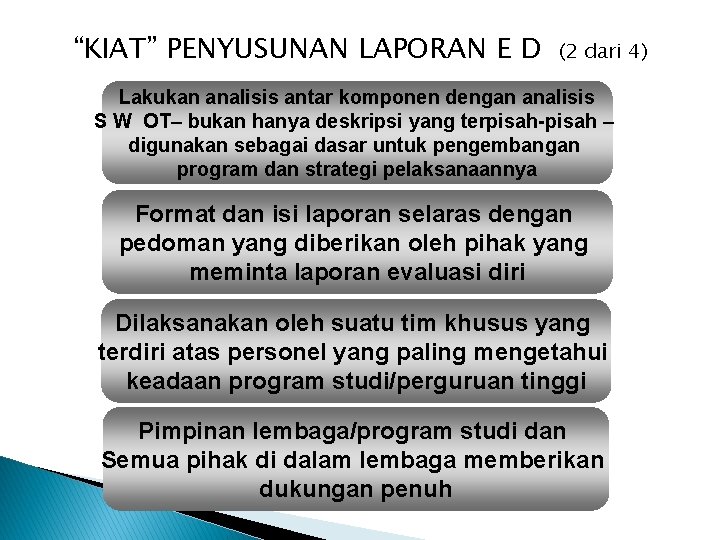 “KIAT” PENYUSUNAN LAPORAN E D (2 dari 4)

Lakukan analisis antar komponen dengan analisis S W OT– bukan hanya deskripsi yang terpisah-pisah – digunakan sebagai dasar untuk pengembangan program dan strategi pelaksanaannya

Format dan isi laporan selaras dengan pedoman yang diberikan oleh pihak yang meminta laporan evaluasi diri

Dilaksanakan oleh suatu tim khusus yang terdiri atas personel yang paling mengetahui keadaan program studi/perguruan tinggi

Pimpinan lembaga/program studi dan Semua pihak di dalam lembaga memberikan dukungan penuh